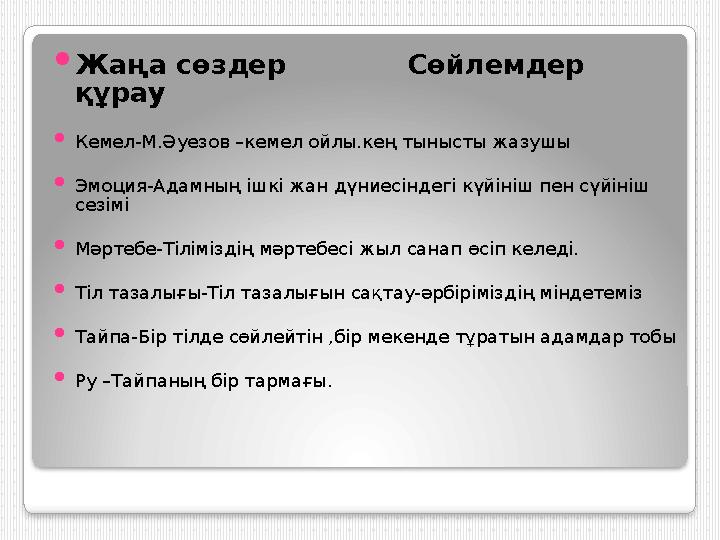 Жаңа сөздер Сөйлемдер құрау

Кемел-М.Әуезов –кемел ойлы.кең тынысты жазушы

Эмоция-Адамның ішкі жан дүниесіндегі күйініш пен сүйініш сезімі

Мәртебе-Тіліміздің мәртебесі жыл санап өсіп келеді.

Тіл тазалығы-Тіл тазалығын сақтау-әрбіріміздің міндетеміз

Тайпа-Бір тілде сөйлейтін ,бір мекенде тұратын адамдар тобы

Ру –Тайпаның бір тармағы.